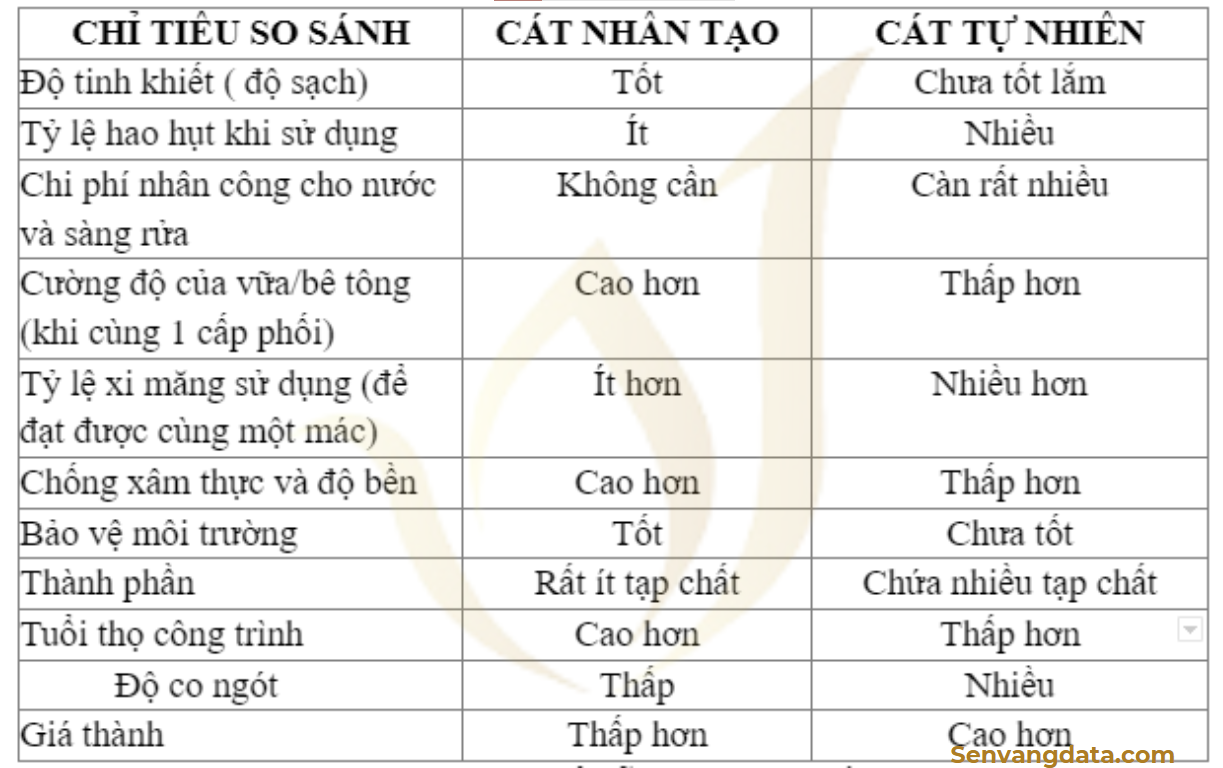 | CHỈ TIÊU SO SÁNH | CÁT NHÂN TẠO | CÁT TỰ NHIÊN |
|---|---|---|
| Độ tinh khiết ( độ sạch) | Tốt | Chưa tốt lắm |
| Tỷ lệ hao hụt khi sử dụng | Ít | Nhiều |
| Chi phí nhân công cho nước và sàng rửa | Không cần | Càn rất nhiều |
| Cường độ của vữa/bê tông (khi cùng 1 cấp phối) | Cao hơn | Thấp hơn |
| Tỷ lệ xi măng sử dụng (để đạt được cùng một mác) | Ít hơn | Nhiều hơn |
| Chống xâm thực và độ bền | Cao hơn | Thấp hơn |
| Bảo vệ môi trường | Tốt | Chưa tốt |
| Thành phần | Rất ít tạp chất | Chứa nhiều tạp chất |
| Tuổi thọ công trình | Cao hơn | Thấp hơn |
| Độ co ngót | Thấp | Nhiều |
| Giá thành | Thấp hơn | Cao hơn |

Senvangdata.com